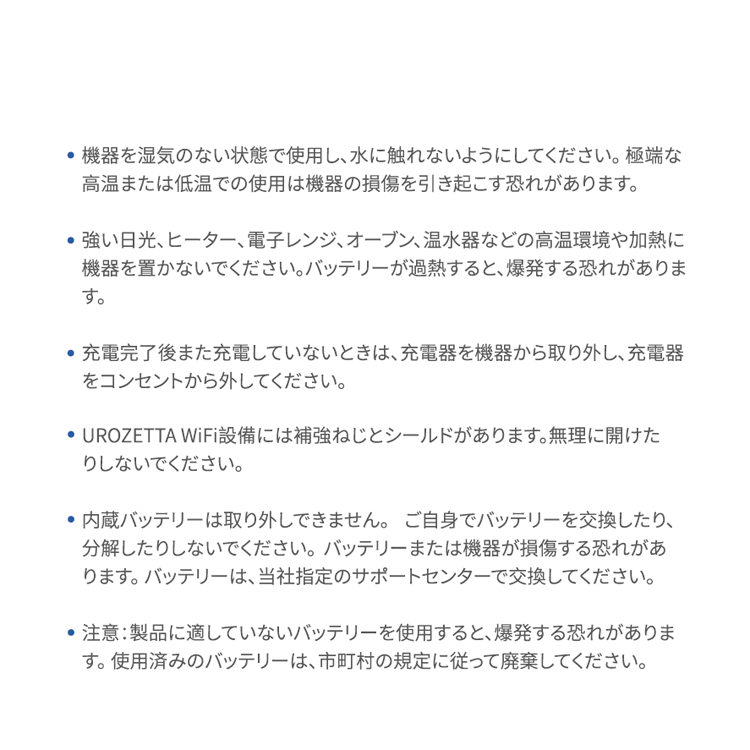 • 機器を湿気のない状態で使用し、水に触れないようにしてください。極端な高温または低温での使用は機器の損傷を引き起こす恐れがあります。

• 強い日光、ヒーター、電子レンジ、オーブン、温水器などの高温環境や加熱に機器を置かないでください。バッテリーが過熱すると、爆発する恐れがあります。

• 充電完了後また充電していないときは、充電器を機器から取り外し、充電器をコンセントから外してください。

• UROZETTA WiFi設備には補強ねじとシールドがあります。無理に開けたりしないでください。

• 内蔵バッテリーは取り外しできません。 ご自身でバッテリーを交換したり、分解したりしないでください。 バッテリーまたは機器が損傷する恐れがあります。 バッテリーは、当社指定のサポートセンターで交換してください。

• 注意：製品に適していないバッテリーを使用すると、爆発する恐れがあります。 使用済みのバッテリーは、市町村の規定に従って廃棄してください。